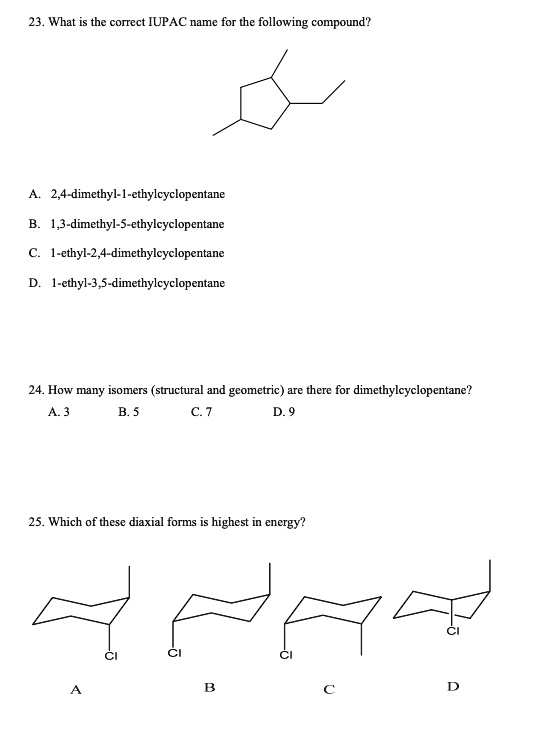 23. What is the correct IUPAC name for the following compound?

A. 2,4-dimethyl-1-ethylcyclopentane

B. 1,3-dimethyl-5-ethylcyclopentane

C. 1-ethyl-2,4-dimethylcyclopentane

D. 1-ethyl-3,5-dimethylcyclopentane

24. How many isomers (structural and geometric) are there for dimethylcyclopentane?

A. 3  B. 5  C. 7  D. 9

25. Which of these diaxial forms is highest in energy?

Cl Cl Cl Cl

A B C D